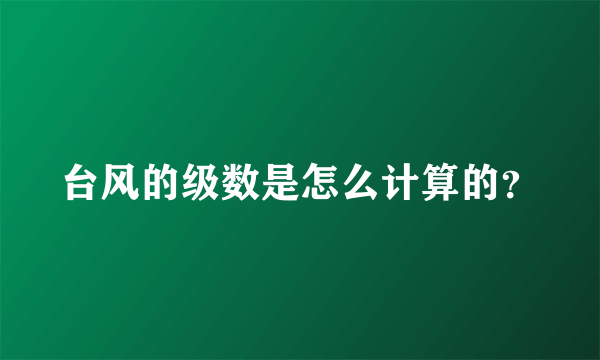 台风的级数是怎么计算的?